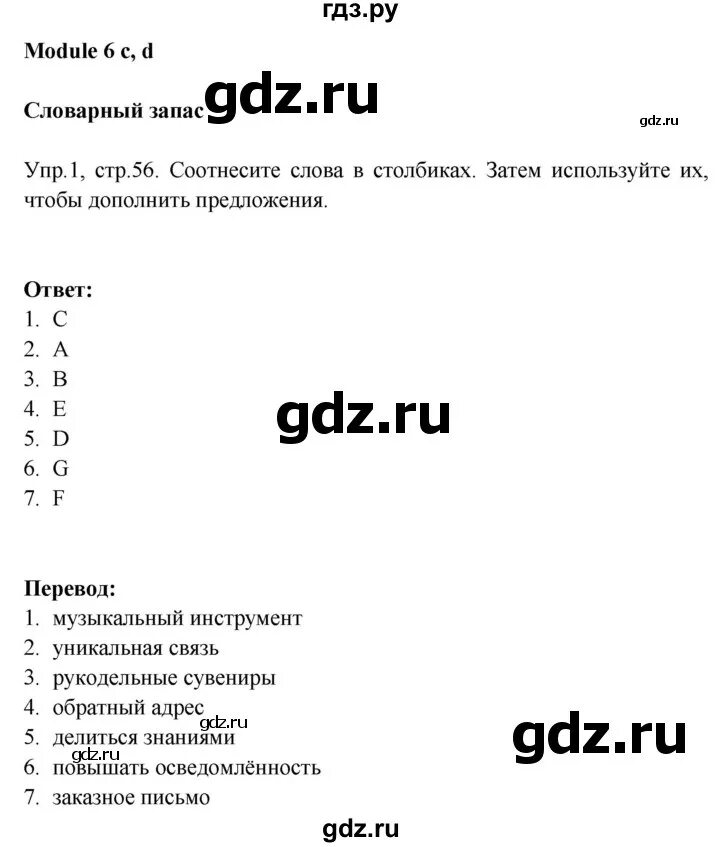 гдз.ру

Module 6 c, d

Словарный запас gdz.ru

gdz.ru

Упр.1, стр.56. Соотнесите слова в столбиках. Затем используйте их, чтобы дополнить предложения.

Ответ:
1. C
2. A
3. B
4. E
5. D
6. G
7. F

gdz.ru

Перевод:
1. музыкальный инструмент
2. уникальная связь
3. рукодельные сувениры
4. обратный адрес
5. делиться знаниями
6. повышать осведомлённость
7. заказное письмо

gdz.ru

gdz.ru

gdz.ru

gdz.ru